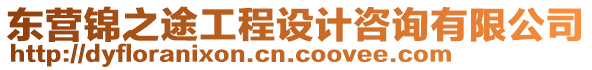 东营锦之途工程设计咨询有限公司
http://dyfloranixon.cn.coovee.com